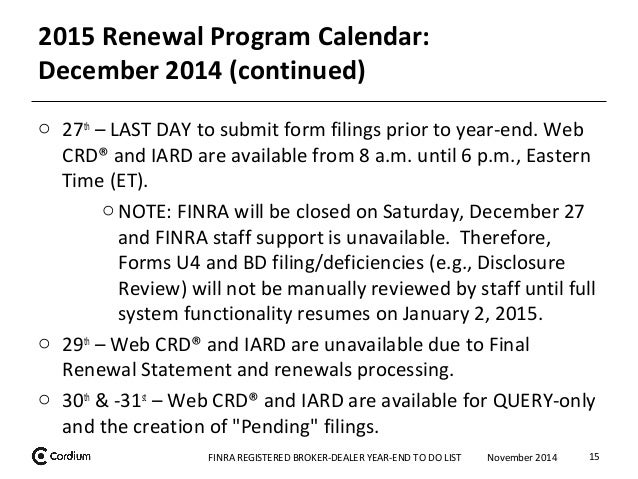 2015 Renewal Program Calendar: December 2014 (continued)

○ 27th – LAST DAY to submit form filings prior to year-end. Web CRD® and IARD are available from 8 a.m. until 6 p.m., Eastern Time (ET).

○ NOTE: FINRA will be closed on Saturday, December 27 and FINRA staff support is unavailable. Therefore, Forms U4 and BD filing/deficiencies (e.g., Disclosure Review) will not be manually reviewed by staff until full system functionality resumes on January 2, 2015.

○ 29th – Web CRD® and IARD are unavailable due to Final Renewal Statement and renewals processing.

○ 30th & -31st – Web CRD® and IARD are available for QUERY-only and the creation of "Pending" filings.

Cordium

FINRA REGISTERED BROKER-DEALER YEAR-END TO DO LIST November 2014 15